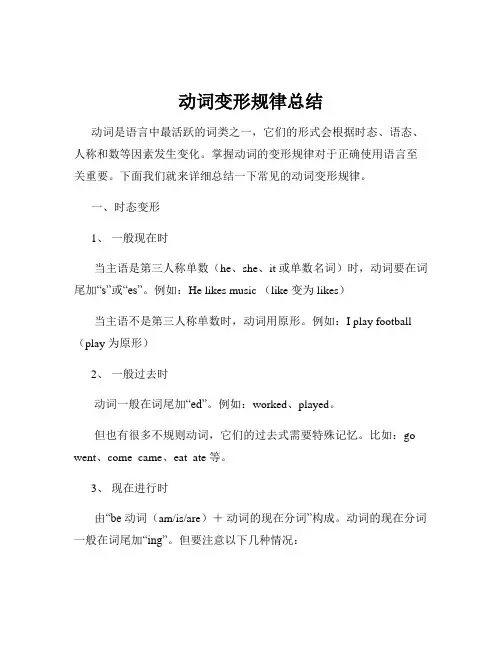 动词变形规律总结

动词是语言中最活跃的词类之一，它们的形式会根据时态、语态、人称和数等因素发生变化。掌握动词的变形规律对于正确使用语言至关重要。下面我们就来详细总结一下常见的动词变形规律。

一、时态变形

1、 一般现在时

当主语是第三人称单数（he、she、it 或单数名词）时，动词要在词尾加“s”或“es”。例如：He likes music （like 变为 likes）

当主语不是第三人称单数时，动词用原形。例如：I play football （play 为原形）

2、 一般过去时

动词一般在词尾加“ed”。例如：worked、played。

但也有很多不规则动词，它们的过去式需要特殊记忆。比如：go went、come came、eat ate 等。

3、 现在进行时

由“be 动词（am/is/are）＋ 动词的现在分词”构成。动词的现在分词一般在词尾加“ing”。但要注意以下几种情况：